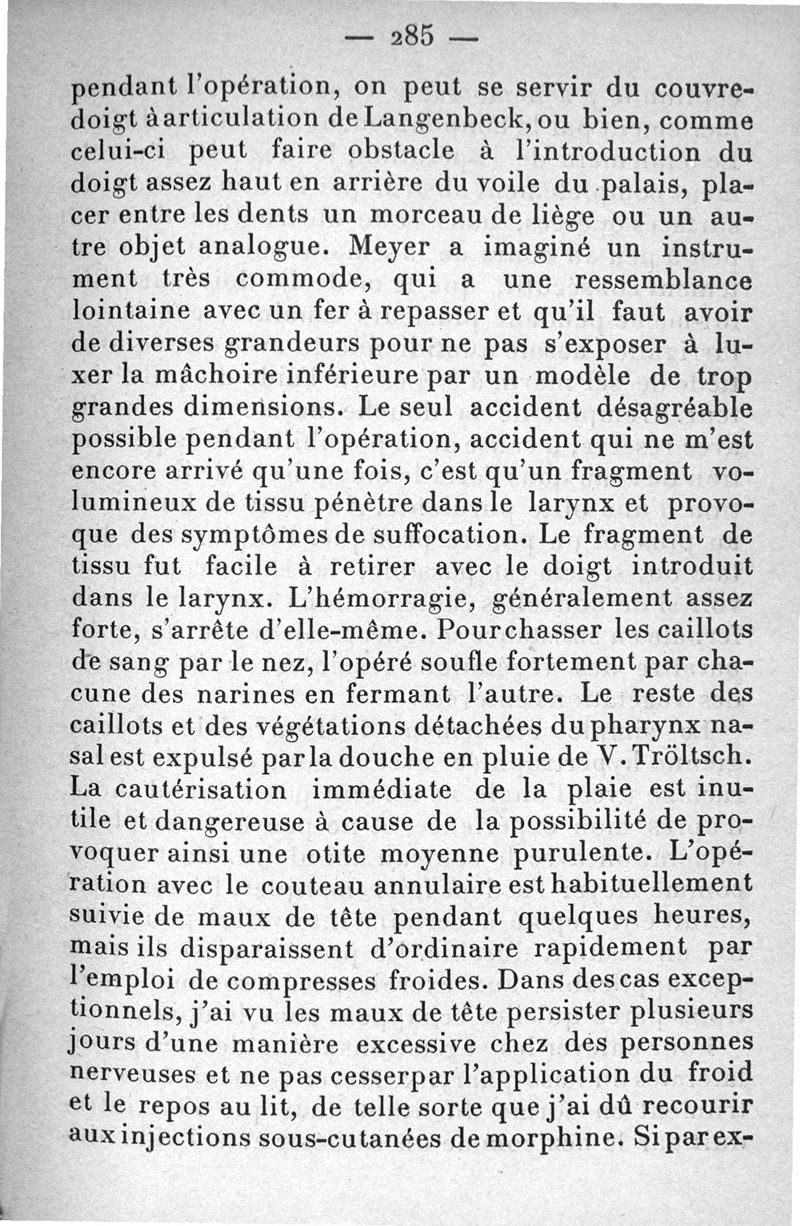 — 285 —

pendant l'opération, on peut se servir du couvre-doigt à articulation de Langenbeck, ou bien, comme celui-ci peut faire obstacle à l'introduction du doigt assez haut en arrière du voile du palais, placer entre les dents un morceau de liège ou un autre objet analogue. Meyer a imaginé un instrument très commode, qui a une ressemblance lointaine avec un fer à repasser et qu'il faut avoir de diverses grandeurs pour ne pas s'exposer à luxer la mâchoire inférieure par un modèle de trop grandes dimensions. Le seul accident désagréable possible pendant l'opération, accident qui ne m'est encore arrivé qu'une fois, c'est qu'un fragment volumineux de tissu pénètre dans le larynx et provoque des symptômes de suffocation. Le fragment de tissu fut facile à retirer avec le doigt introduit dans le larynx. L'hémorragie, généralement assez forte, s'arrête d'elle-même. Pour chasser les caillots de sang par le nez, l'opéré soufle fortement par chacune des narines en fermant l'autre. Le reste des caillots et des végétations détachées du pharynx nasal est expulsé par la douche en pluie de V. Tröltsch. La cautérisation immédiate de la plaie est inutile et dangereuse à cause de la possibilité de provoquer ainsi une otite moyenne purulente. L'opération avec le couteau annulaire est habituellement suivie de maux de tête pendant quelques heures, mais ils disparaissent d'ordinaire rapidement par l'emploi de compresses froides. Dans des cas exceptionnels, j'ai vu les maux de tête persister plusieurs jours d'une manière excessive chez des personnes nerveuses et ne pas cesser par l'application du froid et le repos au lit, de telle sorte que j'ai dû recourir aux injections sous-cutanées de morphine. Si par ex-